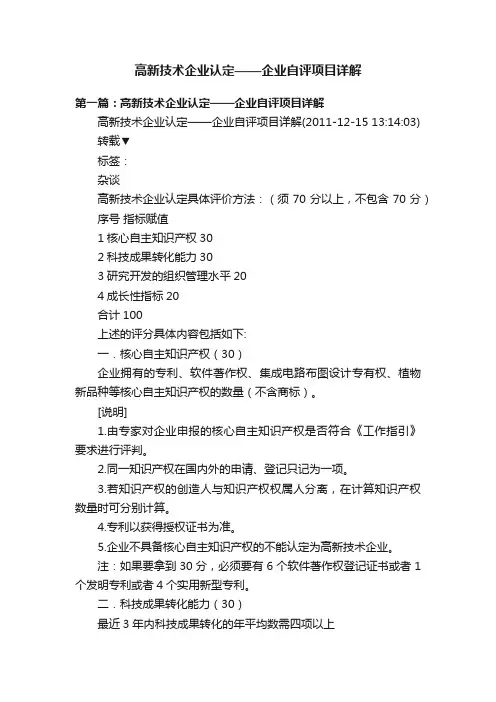 高新技术企业认定——企业自评项目详解

第一篇：高新技术企业认定——企业自评项目详解

高新技术企业认定——企业自评项目详解(2011-12-15 13:14:03)

转载▼

标签：

杂谈

高新技术企业认定具体评价方法：（须 70 分以上，不包含 70 分）

序号 指标赋值

1 核心自主知识产权 30

2 科技成果转化能力 30

3 研究开发的组织管理水平 20

4 成长性指标 20

合计 100

上述的评分具体内容包括如下:

一．核心自主知识产权（30）

企业拥有的专利、软件著作权、集成电路布图设计专有权、植物新品种等核心自主知识产权的数量（不含商标）。

[说明]

1.由专家对企业申报的核心自主知识产权是否符合《工作指引》要求进行评判。

2.同一知识产权在国内外的申请、登记只记为一项。

3.若知识产权的创造人与知识产权权属人分离，在计算知识产权数量时可分别计算。

4.专利以获得授权证书为准。

5.企业不具备核心自主知识产权的不能认定为高新技术企业。

注：如果要拿到 30 分，必须要有 6 个软件著作权登记证书或者 1 个发明专利或者 4 个实用新型专利。

二．科技成果转化能力（30）

最近 3 年内科技成果转化的年平均数需四项以上